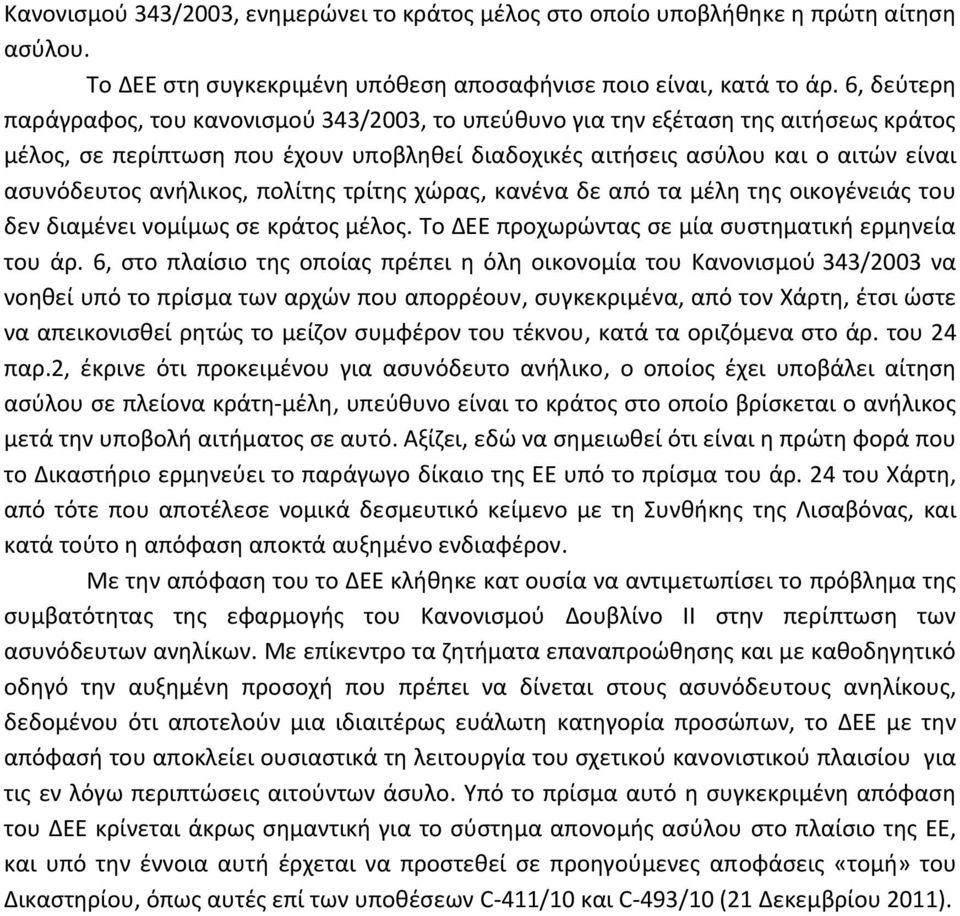 Κανονισμού 343/2003, ενημερώνει το κράτος μέλος στο οποίο υποβλήθηκε η πρώτη αίτηση ασύλου.

Το ΔΕΕ στη συγκεκριμένη υπόθεση αποσαφήνισε ποιο είναι, κατά το άρ. 6, δεύτερη παράγραφος, του κανονισμού 343/2003, το υπεύθυνο για την εξέταση της αιτήσεως κράτος μέλος, σε περίπτωση που έχουν υποβληθεί διαδοχικές αιτήσεις ασύλου και ο αιτών είναι ασυνόδευτος ανήλικος, πολίτης τρίτης χώρας, κανένα δε από τα μέλη της οικογένειάς του δεν διαμένει νομίμως σε κράτος μέλος. Το ΔΕΕ προχωρώντας σε μία συστηματική ερμηνεία του άρ. 6, στο πλαίσιο της οποίας πρέπει η όλη οικονομία του Κανονισμού 343/2003 να νοηθεί υπό το πρίσμα των αρχών που απορρέουν, συγκεκριμένα, από τον Χάρτη, έτσι ώστε να απεικονισθεί ρητώς το μείζον συμφέρον του τέκνου, κατά τα οριζόμενα στο άρ. του 24 παρ.2, έκρινε ότι προκειμένου για ασυνόδευτο ανήλικο, ο οποίος έχει υποβάλει αίτηση ασύλου σε πλείονα κράτη-μέλη, υπεύθυνο είναι το κράτος στο οποίο βρίσκεται ο ανήλικος μετά την υποβολή αιτήματος σε αυτό. Αξίζει, εδώ να σημειωθεί ότι είναι η πρώτη φορά που το Δικαστήριο ερμηνεύει το παράγωγο δίκαιο της ΕΕ υπό το πρίσμα του άρ. 24 του Χάρτη, από τότε που αποτέλεσε νομικά δεσμευτικό κείμενο με τη Συνθήκης της Λισαβόνας, και κατά τούτο η απόφαση αποκτά αυξημένο ενδιαφέρον.

Με την απόφαση του το ΔΕΕ κλήθηκε κατ ουσία να αντιμετωπίσει το πρόβλημα της συμβατότητας της εφαρμογής του Κανονισμού Δουβλίνο ΙΙ στην περίπτωση των ασυνόδευτων ανηλίκων. Με επίκεντρο τα ζητήματα επαναπροώθησης και με καθοδηγητικό οδηγό την αυξημένη προσοχή που πρέπει να δίνεται στους ασυνόδευτους ανηλίκους, δεδομένου ότι αποτελούν μια ιδιαιτέρως ευάλωτη κατηγορία προσώπων, το ΔΕΕ με την απόφασή του αποκλείει ουσιαστικά τη λειτουργία του σχετικού κανονιστικού πλαισίου για τις εν λόγω περιπτώσεις αιτούντων άσυλο. Υπό το πρίσμα αυτό η συγκεκριμένη απόφαση του ΔΕΕ κρίνεται άκρως σημαντική για το σύστημα απονομής ασύλου στο πλαίσιο της ΕΕ, και υπό την έννοια αυτή έρχεται να προστεθεί σε προηγούμενες αποφάσεις «τομή» του Δικαστηρίου, όπως αυτές επί των υποθέσεων C-411/10 και C-493/10 (21 Δεκεμβρίου 2011).